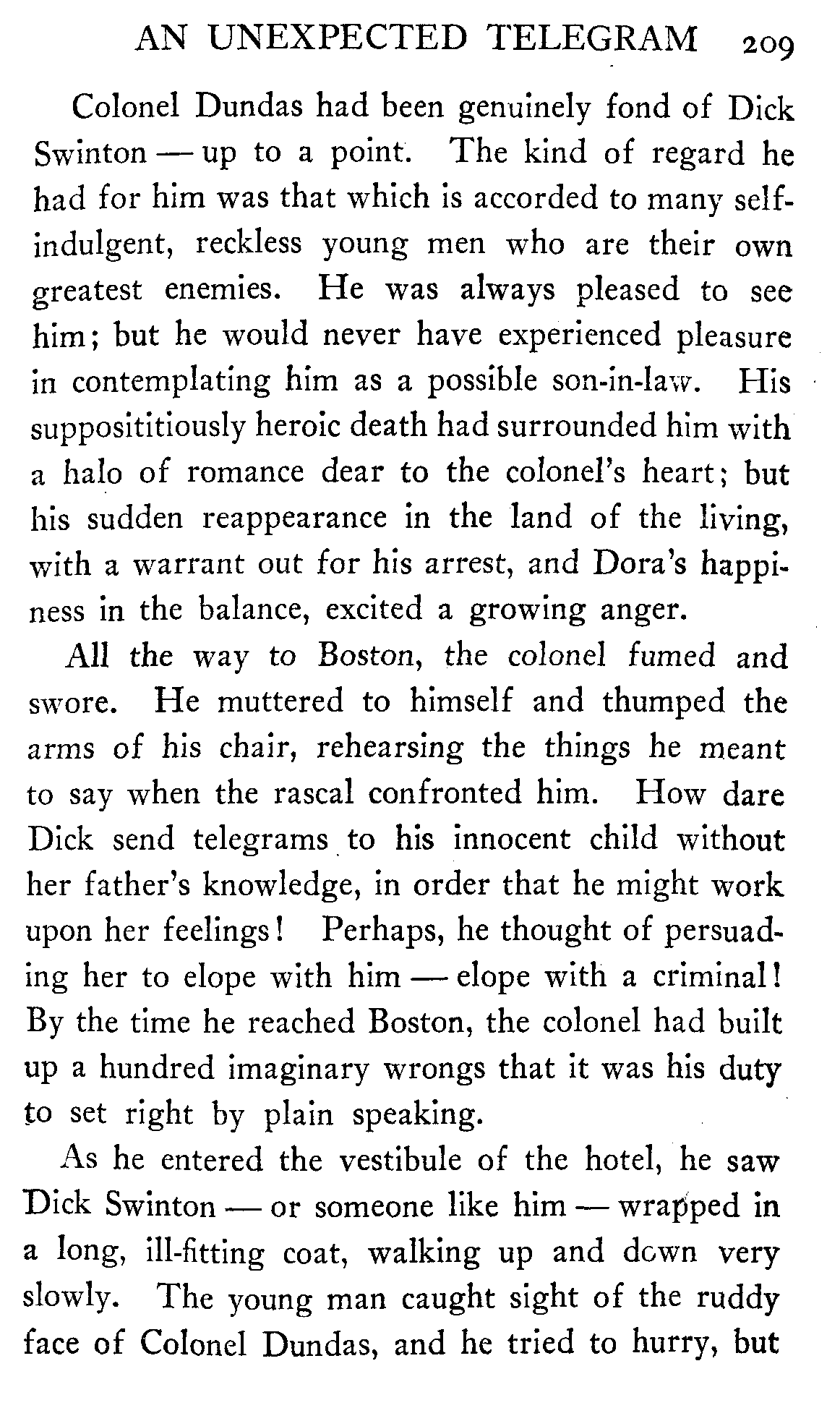 AN UNEXPECTED TELEGRAM 209

Colonel Dundas had been genuinely fond of Dick Swinton — up to a point. The kind of regard he had for him was that which is accorded to many self-indulgent, reckless young men who are their own greatest enemies. He was always pleased to see him; but he would never have experienced pleasure in contemplating him as a possible son-in-law. His supposititiously heroic death had surrounded him with a halo of romance dear to the colonel's heart; but his sudden reappearance in the land of the living, with a warrant out for his arrest, and Dora's happiness in the balance, excited a growing anger.

All the way to Boston, the colonel fumed and swore. He muttered to himself and thumped the arms of his chair, rehearsing the things he meant to say when the rascal confronted him. How dare Dick send telegrams to his innocent child without her father's knowledge, in order that he might work upon her feelings! Perhaps, he thought of persuading her to elope with him — elope with a criminal! By the time he reached Boston, the colonel had built up a hundred imaginary wrongs that it was his duty to set right by plain speaking.

As he entered the vestibule of the hotel, he saw Dick Swinton — or someone like him — wrapped in a long, ill-fitting coat, walking up and down very slowly. The young man caught sight of the ruddy face of Colonel Dundas, and he tried to hurry, but